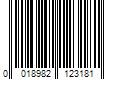 0 018982 123181